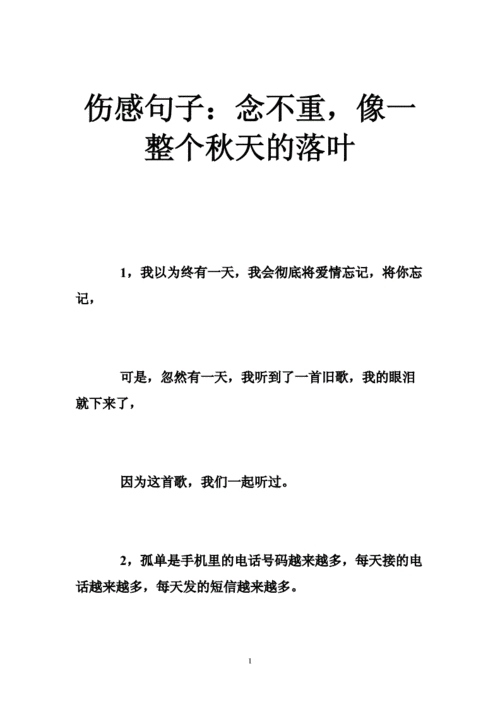 伤感句子：念不重，像一整个秋天的落叶

1，我以为终有一天，我会彻底将爱情忘记，将你忘记，

可是，忽然有一天，我听到了一首旧歌，我的眼泪就下来了，

因为这首歌，我们一起听过。

2，孤单是手机里的电话号码越来越多，每天接的电话越来越多，每天发的短信越来越多。

1